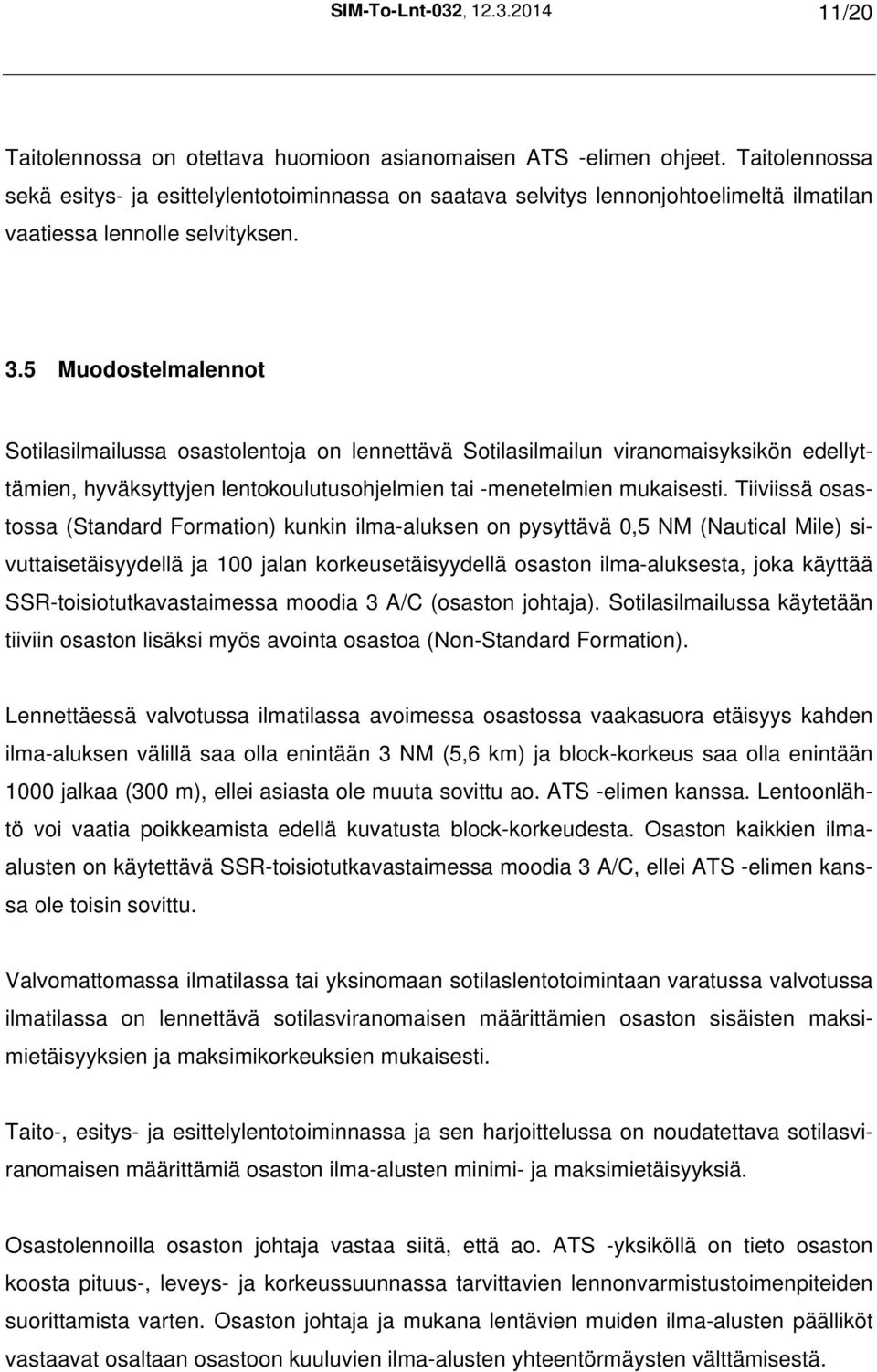 SIM-To-Lnt-032, 12.3.2014 11/20

Taitolennossa on otettava huomioon asianomaisen ATS -elimen ohjeet. Taitolennossa sekä esitys- ja esittelylentotoiminnassa on saatava selvitys lennonjohtoelimeltä ilmatilan vaatiessa lennolle selvityksen.

3.5 Muodostelmalennot

Sotilasilmailussa osastolentoja on lennettävä Sotilasilmailun viranomaisyksikön edellyttämien, hyväksyttyjen lentokoulutusohjelmien tai -menetelmien mukaisesti. Tiiviissä osastossa (Standard Formation) kunkin ilma-aluksen on pysyttävä 0,5 NM (Nautical Mile) sivuttaisetäisyydellä ja 100 jalan korkeusetäisyydellä osaston ilma-aluksesta, joka käyttää SSR-toisiotutkavastaimessa moodia 3 A/C (osaston johtaja). Sotilasilmailussa käytetään tiiviin osaston lisäksi myös avointa osastoa (Non-Standard Formation).

Lennettäessä valvotussa ilmatilassa avoimessa osastossa vaakasuora etäisyys kahden ilma-aluksen välillä saa olla enintään 3 NM (5,6 km) ja block-korkeus saa olla enintään 1000 jalkaa (300 m), ellei asiasta ole muuta sovittu ao. ATS -elimen kanssa. Lentoonlähtö voi vaatia poikkeamista edellä kuvatusta block-korkeudesta. Osaston kaikkien ilma-alusten on käytettävä SSR-toisiotutkavastaimessa moodia 3 A/C, ellei ATS -elimen kanssa ole toisin sovittu.

Valvomattomassa ilmatilassa tai yksinomaan sotilaslentotoimintaan varatussa valvotussa ilmatilassa on lennettävä sotilasviranomaisen määrittämien osaston sisäisten maksimietäisyyksien ja maksimikorkeuksien mukaisesti.

Taito-, esitys- ja esittelylentotoiminnassa ja sen harjoittelussa on noudatettava sotilasviranomaisen määrittämiä osaston ilma-alusten minimi- ja maksimietäisyyksiä.

Osastolennoilla osaston johtaja vastaa siitä, että ao. ATS -yksiköllä on tieto osaston koosta pituus-, leveys- ja korkeussuunnassa tarvittavien lennonvarmistustoimenpiteiden suorittamista varten. Osaston johtaja ja mukana lentävien muiden ilma-alusten päälliköt vastaavat osaltaan osastoon kuuluvien ilma-alusten yhteentörmäysten välttämisestä.